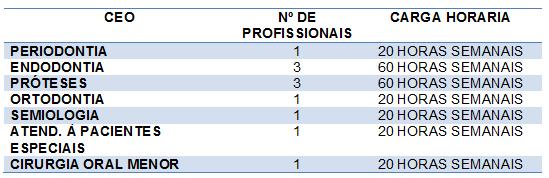 | CEO | Nº DE PROFISSIONAIS | CARGA HORARIA |
|---|---|---|
| PERIODONTIA | 1 | 20 HORAS SEMANAIS |
| ENDODONTIA | 3 | 60 HORAS SEMANAIS |
| PRÓTESES | 3 | 60 HORAS SEMANAIS |
| ORTODONTIA | 1 | 20 HORAS SEMANAIS |
| SEMIOLOGIA | 1 | 20 HORAS SEMANAIS |
| ATEND. À PACIENTES ESPECIAIS | 1 | 20 HORAS SEMANAIS |
| CIRURGIA ORAL MENOR | 1 | 20 HORAS SEMANAIS |